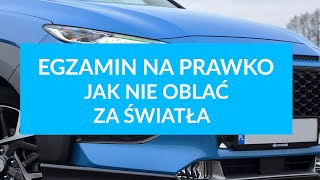 EGZAMIN NA PRAWKO
JAK NIE OBLAĆ
ZA ŚWIATŁA

PL